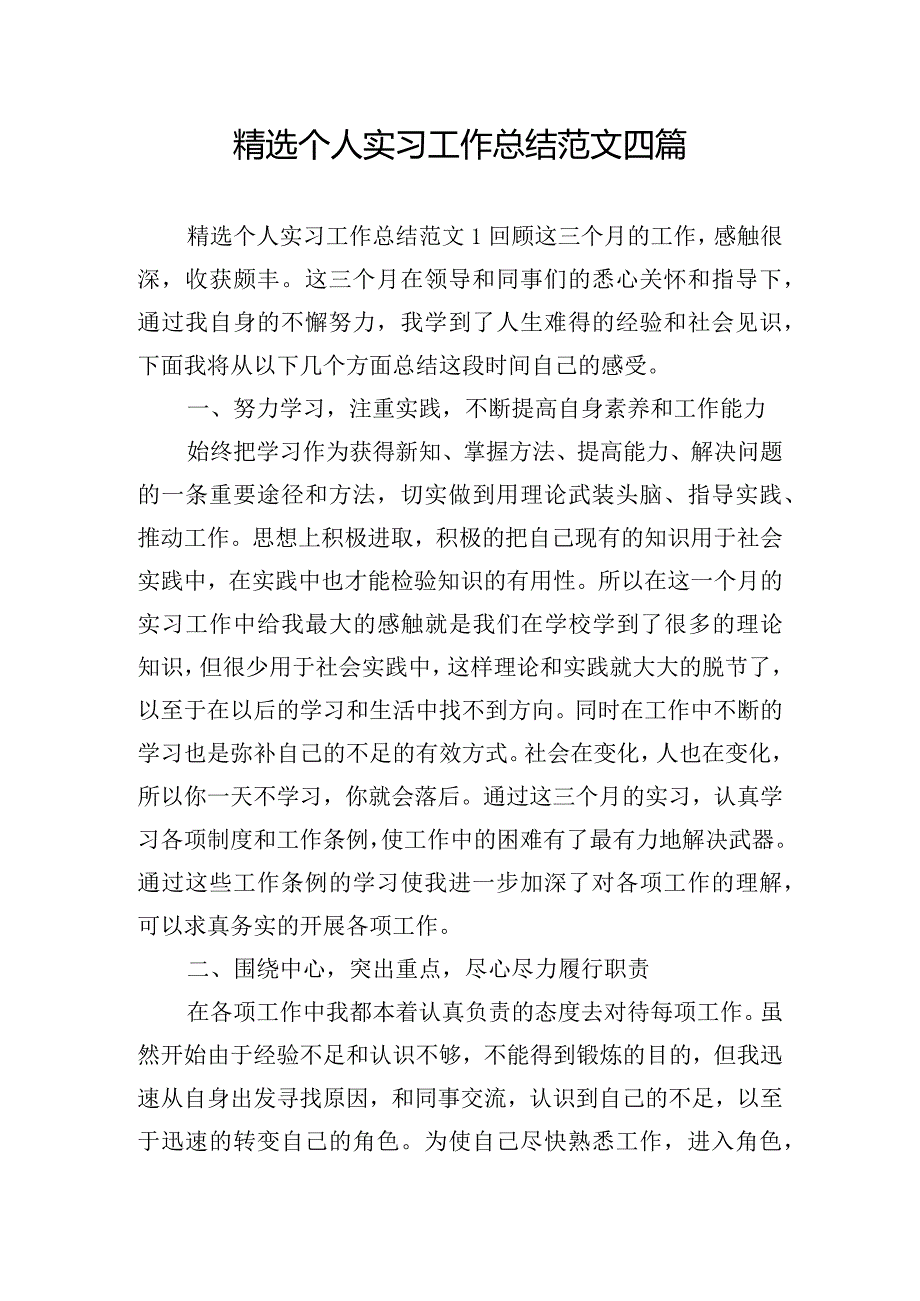 精选个人实习工作总结范文四篇

精选个人实习工作总结范文1回顾这三个月的工作，感触很深，收获颇丰。这三个月在领导和同事们的悉心关怀和指导下，通过我自身的不懈努力，我学到了人生难得的经验和社会见识，下面我将从以下几个方面总结这段时间自己的感受。

一、努力学习，注重实践，不断提高自身素养和工作能力

始终把学习作为获得新知、掌握方法、提高能力、解决问题的一条重要途径和方法，切实做到用理论武装头脑、指导实践、推动工作。思想上积极进取，积极的把自己现有的知识用于社会实践中，在实践中也才能检验知识的有用性。所以在这一个月的实习工作中给我最大的感触就是我们在学校学到了很多的理论知识，但很少用于社会实践中，这样理论和实践就大大的脱节了，以至于在以后的学习和生活中找不到方向。同时在工作中不断的学习也是弥补自己的不足的有效方式。社会在变化，人也在变化，所以你一天不学习，你就会落后。通过这三个月的实习，认真学习各项制度和工作条例，使工作中的困难有了最有力地解决武器。通过这些工作条例的学习使我进一步加深了对各项工作的理解，可以求真务实的开展各项工作。

二、围绕中心，突出重点，尽心尽力履行职责

在各项工作中我都本着认真负责的态度去对待每项工作。虽然开始由于经验不足和认识不够，不能得到锻炼的目的，但我迅速从自身出发寻找原因，和同事交流，认识到自己的不足，以至于迅速的转变自己的角色。为使自己尽快熟悉工作，进入角色，